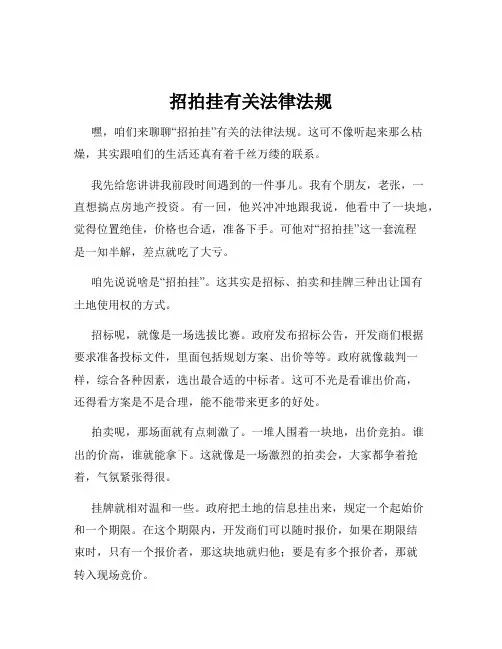 招拍挂有关法律法规

嘿，咱们来聊聊“招拍挂”有关的法律法规。这可不像听起来那么枯燥，其实跟咱们的生活还真有着千丝万缕的联系。

我先给您讲讲我前段时间遇到的一件事儿。我有个朋友，老张，一直想搞点房地产投资。有一回，他兴冲冲地跟我说，他看中了一块地，觉得位置绝佳，价格也合适，准备下手。可他对“招拍挂”这一套流程是一知半解，差点就吃了大亏。

咱先说说啥是“招拍挂”。这其实是招标、拍卖和挂牌三种出让国有土地使用权的方式。

招标呢，就像是一场选拔比赛。政府发布招标公告，开发商们根据要求准备投标文件，里面包括规划方案、出价等等。政府就像裁判一样，综合各种因素，选出最合适的中标者。这可不光是看谁出价高，还得看方案是不是合理，能不能带来更多的好处。

拍卖呢，那场面就有点刺激了。一堆人围着一块地，出价竞拍。谁出的价高，谁就能拿下。这就像是一场激烈的拍卖会，大家都争着抢着，气氛紧张得很。

挂牌就相对温和一些。政府把土地的信息挂出来，规定一个起始价和一个期限。在这个期限内，开发商们可以随时报价，如果在期限结束时，只有一个报价者，那这块地就归他；要是有多个报价者，那就转入现场竞价。